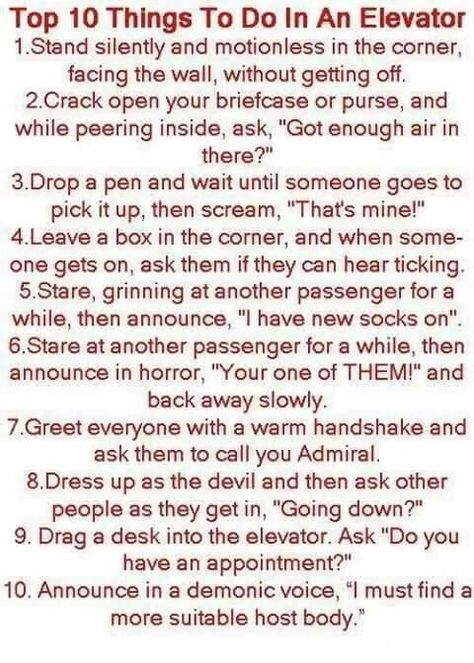 Top 10 Things To Do In An Elevator

1.Stand silently and motionless in the corner, facing the wall, without getting off.

2.Crack open your briefcase or purse, and while peering inside, ask, "Got enough air in there?"

3.Drop a pen and wait until someone goes to pick it up, then scream, "That's mine!"

4.Leave a box in the corner, and when someone gets on, ask them if they can hear ticking.

5.Stare, grinning at another passenger for a while, then announce, "I have new socks on".

6.Stare at another passenger for a while, then announce in horror, "Your one of THEM!" and back away slowly.

7.Greet everyone with a warm handshake and ask them to call you Admiral.

8.Dress up as the devil and then ask other people as they get in, "Going down?"

9. Drag a desk into the elevator. Ask "Do you have an appointment?"

10. Announce in a demonic voice, "I must find a more suitable host body."